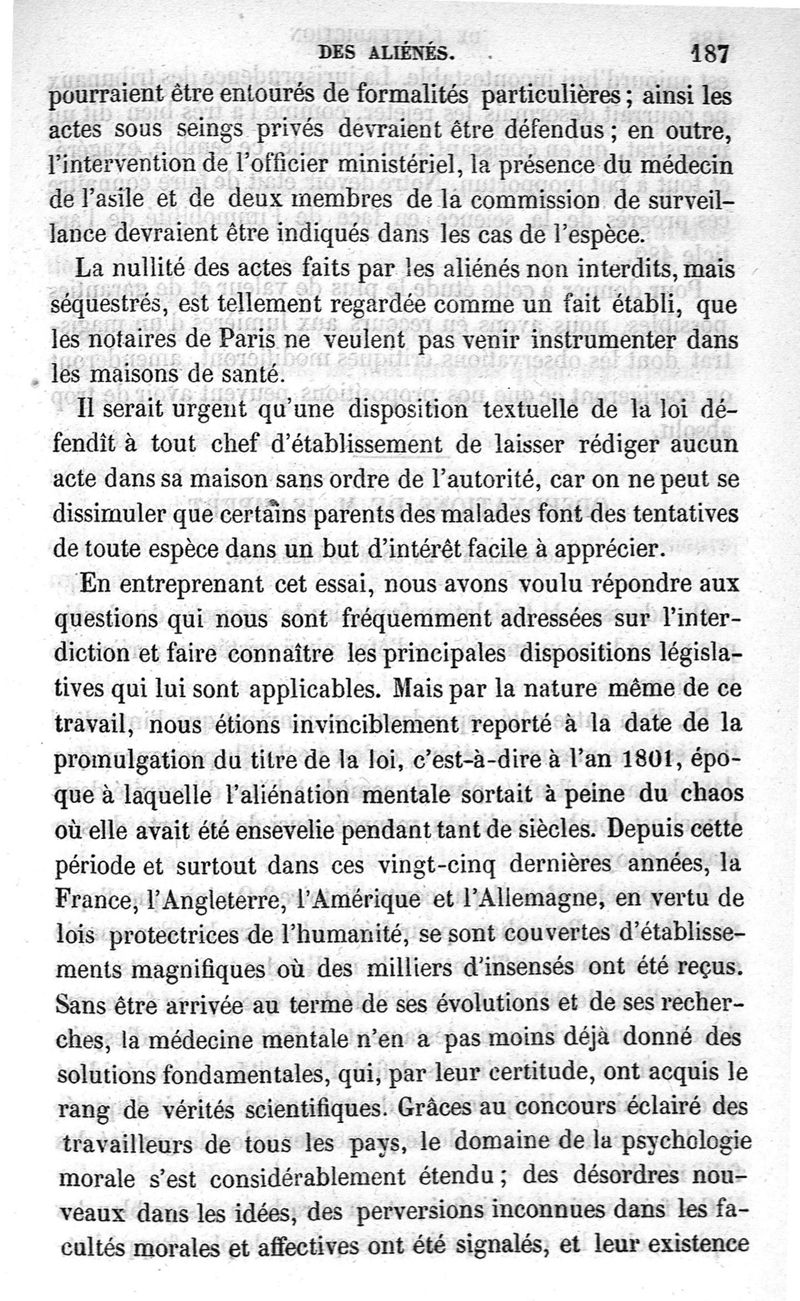 DES ALIÉNÉS. 187

pourraient être entourés de formalités particulières ; ainsi les actes sous seings privés devraient être défendus ; en outre, l'intervention de l'officier ministériel, la présence du médecin de l'asile et de deux membres de la commission de surveillance devraient être indiqués dans les cas de l'espèce.

La nullité des actes faits par les aliénés non interdits, mais séquestrés, est tellement regardée comme un fait établi, que les notaires de Paris ne veulent pas venir instrumenter dans les maisons de santé.

Il serait urgent qu'une disposition textuelle de la loi défendît à tout chef d'établissement de laisser rédiger aucun acte dans sa maison sans ordre de l'autorité, car on ne peut se dissimuler que certains parents des malades font des tentatives de toute espèce dans un but d'intérêt facile à apprécier.

En entreprenant cet essai, nous avons voulu répondre aux questions qui nous sont fréquemment adressées sur l'interdiction et faire connaître les principales dispositions législatives qui lui sont applicables. Mais par la nature même de ce travail, nous étions invinciblement reporté à la date de la promulgation du titre de la loi, c'est-à-dire à l'an 1801, époque à laquelle l'aliénation mentale sortait à peine du chaos où elle avait été ensevelie pendant tant de siècles. Depuis cette période et surtout dans ces vingt-cinq dernières années, la France, l'Angleterre, l'Amérique et l'Allemagne, en vertu de lois protectrices de l'humanité, se sont couvertes d'établissements magnifiques où des milliers d'insensés ont été reçus. Sans être arrivée au terme de ses évolutions et de ses recherches, la médecine mentale n'en a pas moins déjà donné des solutions fondamentales, qui, par leur certitude, ont acquis le rang de vérités scientifiques. Grâces au concours éclairé des travailleurs de tous les pays, le domaine de la psychologie morale s'est considérablement étendu ; des désordres nouveaux dans les idées, des perversions inconnues dans les facultés morales et affectives ont été signalés, et leur existence